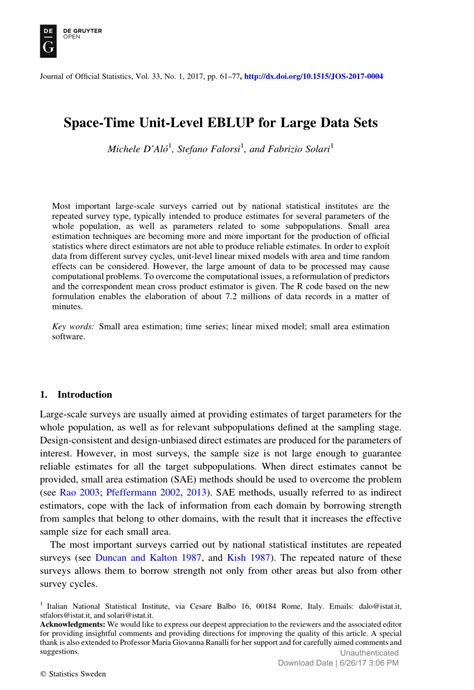 DE G DE GRUYTER OPEN

Journal of Official Statistics, Vol. 33, No. 1, 2017, pp. 61–77, http://dx.doi.org/10.1515/JOS-2017-0004

Space-Time Unit-Level EBLUP for Large Data Sets

Michele D'Aló$^1$, Stefano Falorsi$^1$, and Fabrizio Solari$^1$

Most important large-scale surveys carried out by national statistical institutes are the repeated survey type, typically intended to produce estimates for several parameters of the whole population, as well as parameters related to some subpopulations. Small area estimation techniques are becoming more and more important for the production of official statistics where direct estimators are not able to produce reliable estimates. In order to exploit data from different survey cycles, unit-level linear mixed models with area and time random effects can be considered. However, the large amount of data to be processed may cause computational problems. To overcome the computational issues, a reformulation of predictors and the correspondent mean cross product estimator is given. The R code based on the new formulation enables the elaboration of about 7.2 millions of data records in a matter of minutes.

Key words: Small area estimation; time series; linear mixed model; small area estimation software.

1. Introduction

Large-scale surveys are usually aimed at providing estimates of target parameters for the whole population, as well as for relevant subpopulations defined at the sampling stage. Design-consistent and design-unbiased direct estimates are produced for the parameters of interest. However, in most surveys, the sample size is not large enough to guarantee reliable estimates for all the target subpopulations. When direct estimates cannot be provided, small area estimation (SAE) methods should be used to overcome the problem (see Rao 2003; Pfeffermann 2002, 2013). SAE methods, usually referred to as indirect estimators, cope with the lack of information from each domain by borrowing strength from samples that belong to other domains, with the result that it increases the effective sample size for each small area.

The most important surveys carried out by national statistical institutes are repeated surveys (see Duncan and Kalton 1987, and Kish 1987). The repeated nature of these surveys allows them to borrow strength not only from other areas but also from other survey cycles.

$^1$ Italian National Statistical Institute, via Cesare Balbo 16, 00184 Rome, Italy. Emails: dalo@istat.it, stfalors@istat.it, and solari@istat.it.
Acknowledgments: We would like to express our deepest appreciation to the reviewers and the associated editor for providing insightful comments and providing directions for improving the quality of this article. A special thank is also extended to Professor Maria Giovanna Ranalli for her support and for carefully aimed comments and suggestions.

Unauthenticated
Download Date | 6/26/17 3:06 PM

© Statistics Sweden